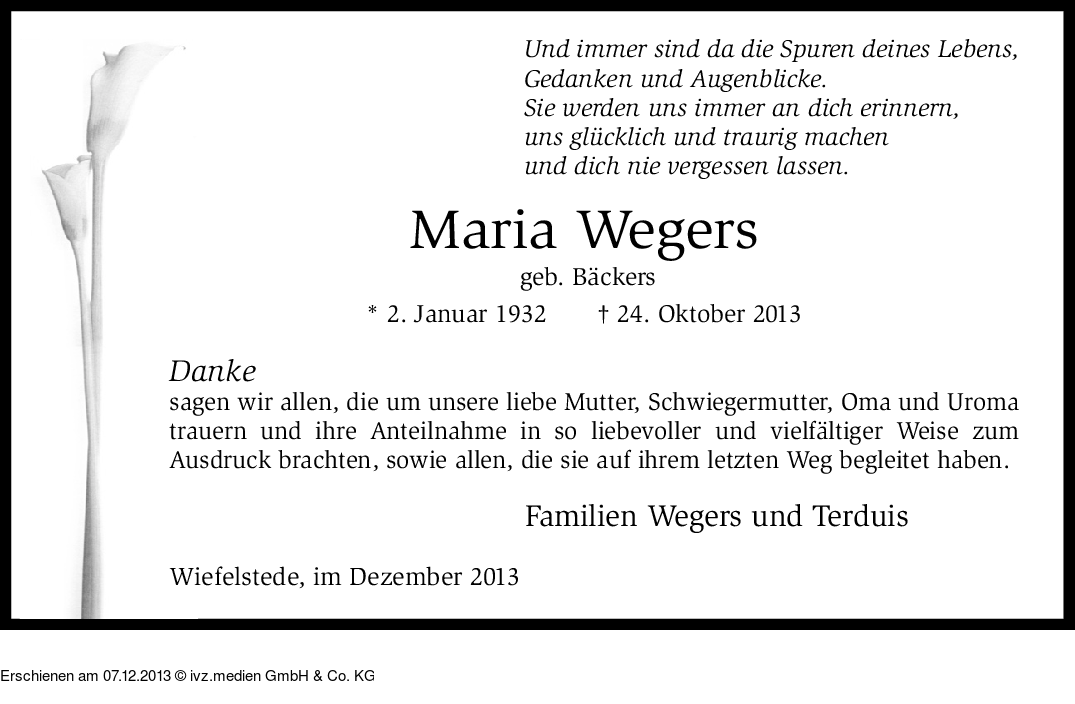 Und immer sind da die Spuren deines Lebens,
Gedanken und Augenblicke.
Sie werden uns immer an dich erinnern,
uns glücklich und traurig machen
und dich nie vergessen lassen.

Maria Wegers

geb. Bäckers

* 2. Januar 1932 † 24. Oktober 2013

Danke
sagen wir allen, die um unsere liebe Mutter, Schwiegermutter, Oma und Uroma trauern und ihre Anteilnahme in so liebevoller und vielfältiger Weise zum Ausdruck brachten, sowie allen, die sie auf ihrem letzten Weg begleitet haben.

Familien Wegers und Terduis

Wiefelstede, im Dezember 2013

Erschienen am 07.12.2013 © ivz.medien GmbH & Co. KG